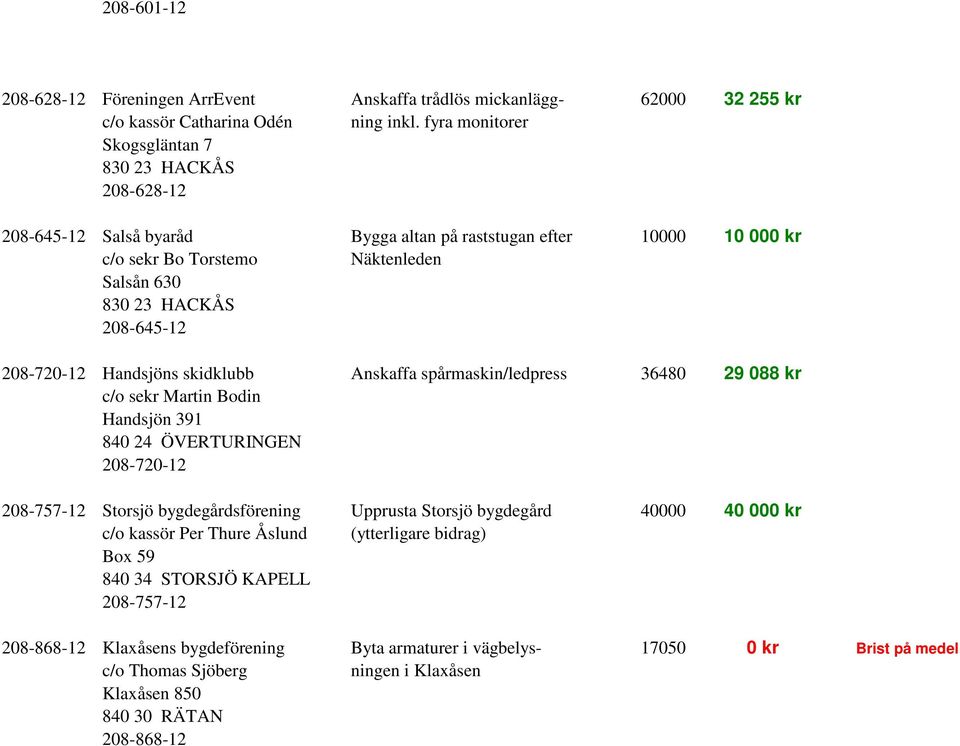 208-601-12

| | | | | | |
|---|---|---|---|---|---|
| 208-628-12 | Föreningen ArrEvent c/o kassör Catharina Odén Skogsgläntan 7 830 23 HACKÅS 208-628-12 | Anskaffa trådlös mickanläggning inkl. fyra monitorer | 62000 | 32 255 kr | |
| 208-645-12 | Salså byaråd c/o sekr Bo Torstemo Salsån 630 830 23 HACKÅS 208-645-12 | Bygga altan på raststugan efter Näktenleden | 10000 | 10 000 kr | |
| 208-720-12 | Handsjöns skidklubb c/o sekr Martin Bodin Handsjön 391 840 24 ÖVERTURINGEN 208-720-12 | Anskaffa spårmaskin/ledpress | 36480 | 29 088 kr | |
| 208-757-12 | Storsjö bygdegårdsförening c/o kassör Per Thure Åslund Box 59 840 34 STORSJÖ KAPELL 208-757-12 | Upprusta Storsjö bygdegård (ytterligare bidrag) | 40000 | 40 000 kr | |
| 208-868-12 | Klaxåsens bygdeförening c/o Thomas Sjöberg Klaxåsen 850 840 30 RÄTAN 208-868-12 | Byta armaturer i vägbelysningen i Klaxåsen | 17050 | 0 kr | Brist på medel |